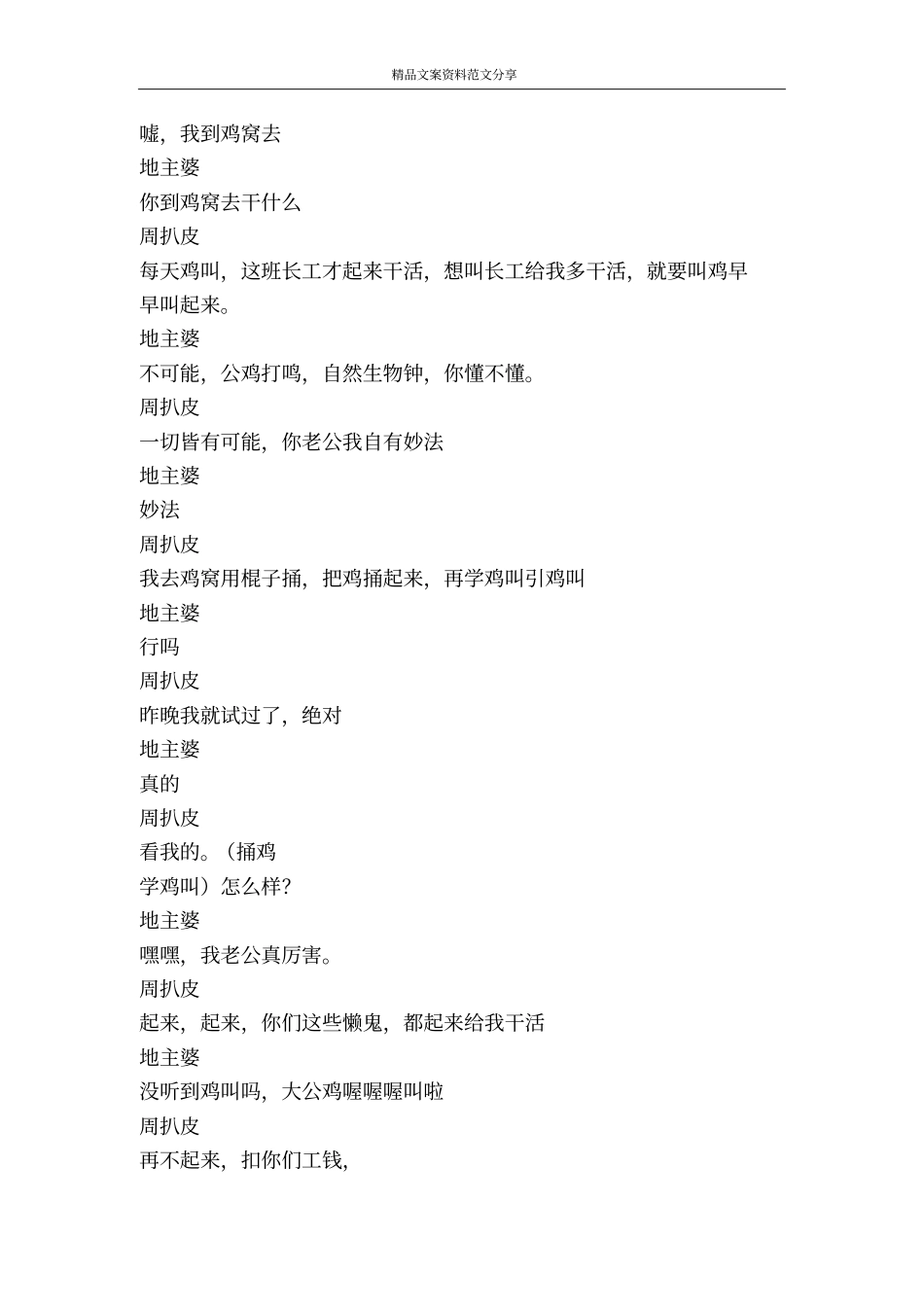 精品文案资料范文分享

嘘，我到鸡窝去

地主婆

你到鸡窝去干什么

周扒皮

每天鸡叫，这班长工才起来干活，想叫长工给我多干活，就要叫鸡早早叫起来。

地主婆

不可能，公鸡打鸣，自然生物钟，你懂不懂。

周扒皮

一切皆有可能，你老公我自有妙法

地主婆

妙法

周扒皮

我去鸡窝用棍子捅，把鸡捅起来，再学鸡叫引鸡叫

地主婆

行吗

周扒皮

昨晚我就试过了，绝对

地主婆

真的

周扒皮

看我的。（捅鸡

学鸡叫）怎么样？

地主婆

嘿嘿，我老公真厉害。

周扒皮

起来，起来，你们这些懒鬼，都起来给我干活

地主婆

没听到鸡叫吗，大公鸡喔喔喔叫啦

周扒皮

再不起来，扣你们工钱，